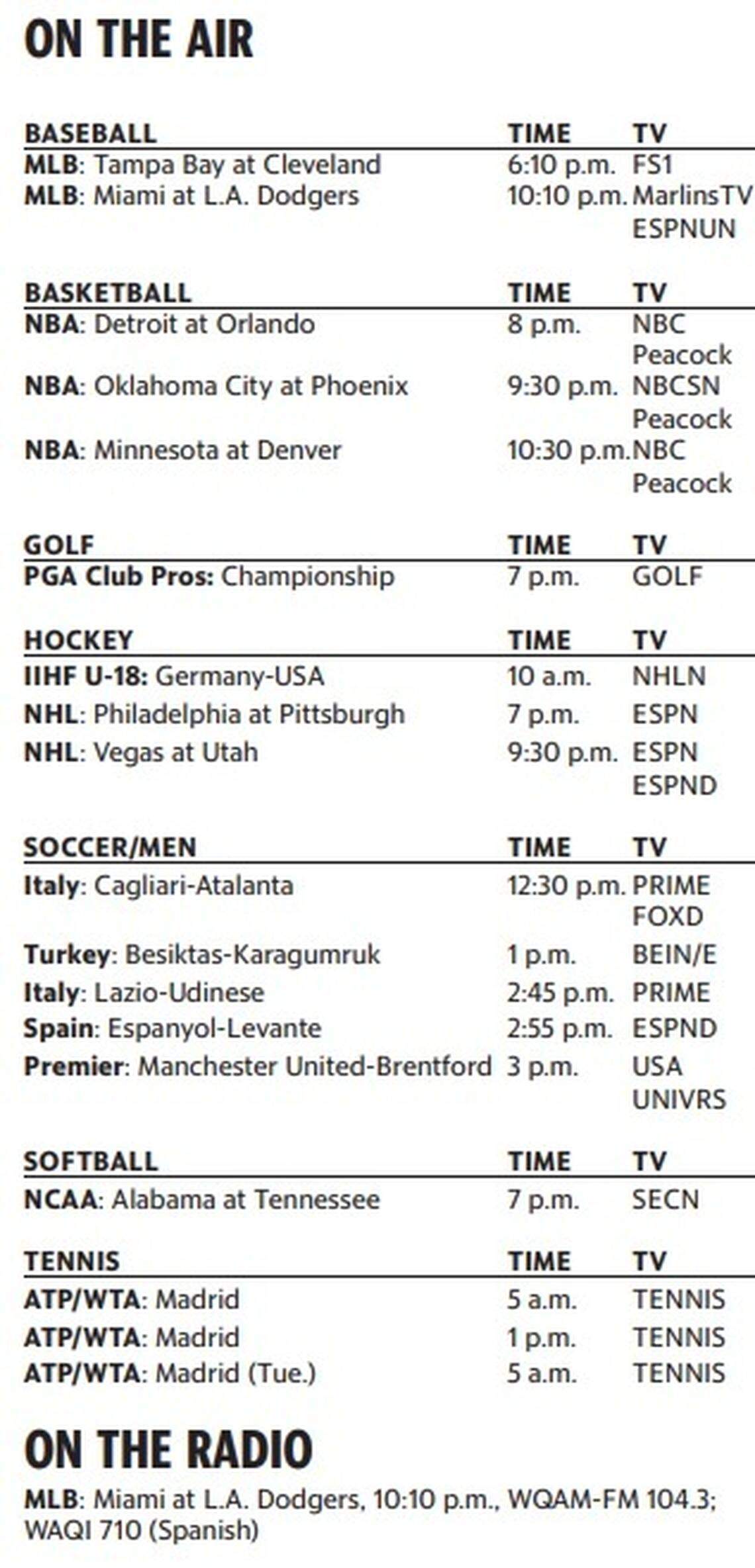 ON THE AIR

| BASEBALL | TIME | TV |
|---|---|---|
| MLB: Tampa Bay at Cleveland | 6:10 p.m. | FS1 |
| MLB: Miami at L.A. Dodgers | 10:10 p.m. | MarlinsTV ESPNUN |

| BASKETBALL | TIME | TV |
|---|---|---|
| NBA: Detroit at Orlando | 8 p.m. | NBC Peacock |
| NBA: Oklahoma City at Phoenix | 9:30 p.m. | NBCSN Peacock |
| NBA: Minnesota at Denver | 10:30 p.m. | NBC Peacock |

| GOLF | TIME | TV |
|---|---|---|
| PGA Club Pros: Championship | 7 p.m. | GOLF |

| HOCKEY | TIME | TV |
|---|---|---|
| IIHF U-18: Germany-USA | 10 a.m. | NHLN |
| NHL: Philadelphia at Pittsburgh | 7 p.m. | ESPN |
| NHL: Vegas at Utah | 9:30 p.m. | ESPN ESPND |

| SOCCER/MEN | TIME | TV |
|---|---|---|
| Italy: Cagliari-Atalanta | 12:30 p.m. | PRIME FOXD |
| Turkey: Besiktas-Karagumruk | 1 p.m. | BEIN/E |
| Italy: Lazio-Udinese | 2:45 p.m. | PRIME |
| Spain: Espanyol-Levante | 2:55 p.m. | ESPND |
| Premier: Manchester United-Brentford | 3 p.m. | USA UNIVRS |

| SOFTBALL | TIME | TV |
|---|---|---|
| NCAA: Alabama at Tennessee | 7 p.m. | SECN |

| TENNIS | TIME | TV |
|---|---|---|
| ATP/WTA: Madrid | 5 a.m. | TENNIS |
| ATP/WTA: Madrid | 1 p.m. | TENNIS |
| ATP/WTA: Madrid (Tue.) | 5 a.m. | TENNIS |

ON THE RADIO

MLB: Miami at L.A. Dodgers, 10:10 p.m., WQAM-FM 104.3; WAQI 710 (Spanish)